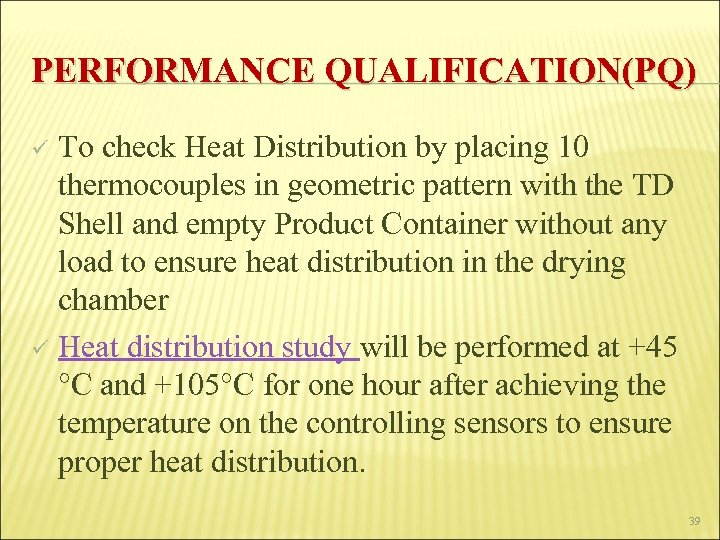 PERFORMANCE QUALIFICATION(PQ)

✓ To check Heat Distribution by placing 10 thermocouples in geometric pattern with the TD Shell and empty Product Container without any load to ensure heat distribution in the drying chamber

✓ Heat distribution study will be performed at +45 °C and +105°C for one hour after achieving the temperature on the controlling sensors to ensure proper heat distribution.

39